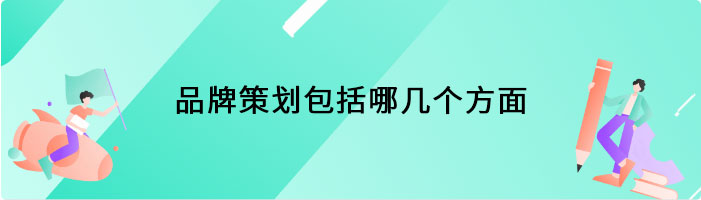 品牌策划包括哪几个方面